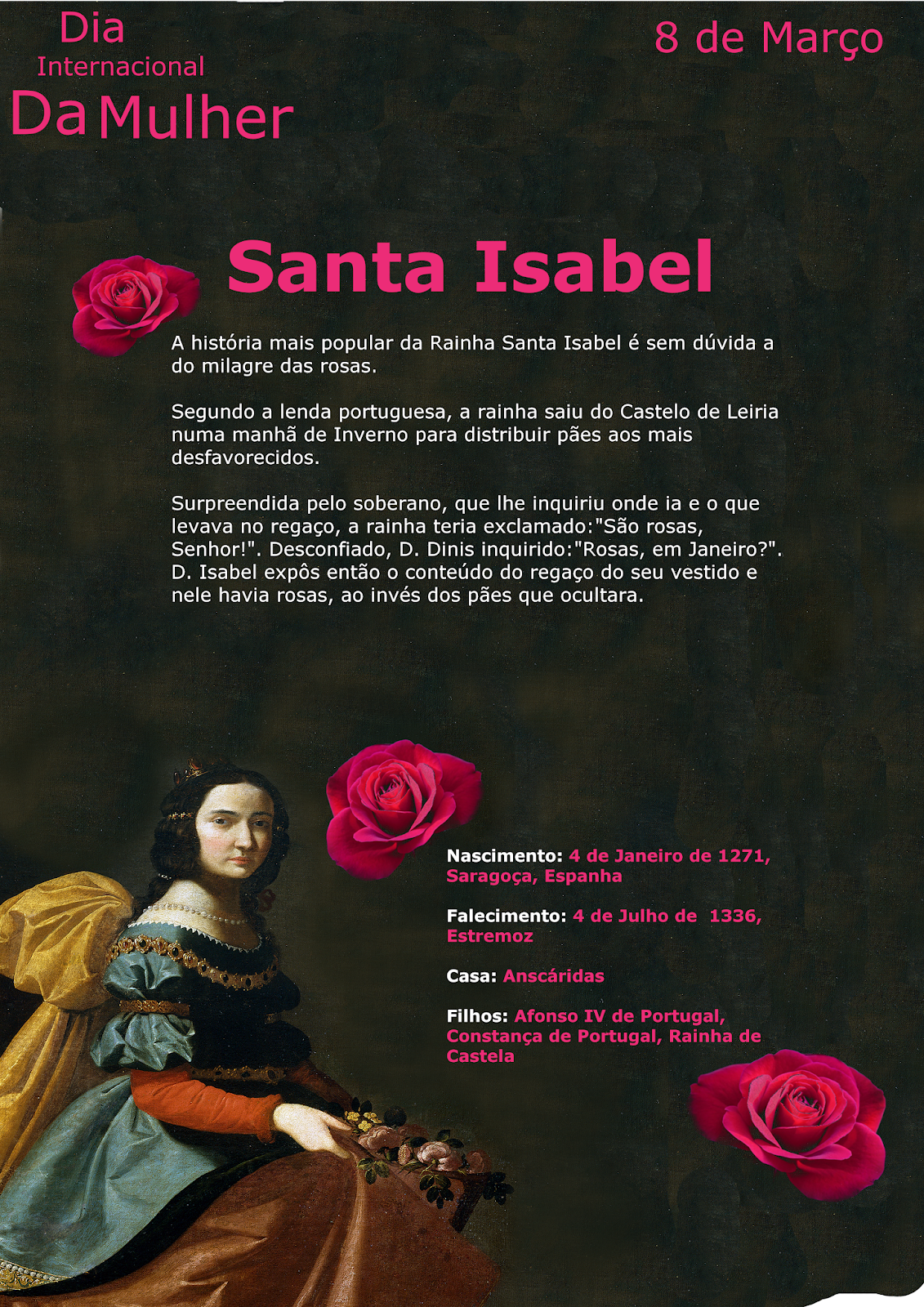 Dia Internacional Da Mulher

8 de Março

Santa Isabel

A história mais popular da Rainha Santa Isabel é sem dúvida a do milagre das rosas.

Segundo a lenda portuguesa, a rainha saiu do Castelo de Leiria numa manhã de Inverno para distribuir pães aos mais desfavorecidos.

Surpreendida pelo soberano, que lhe inquiriu onde ia e o que levava no regaço, a rainha teria exclamado:"São rosas, Senhor!". Desconfiado, D. Dinis inquirido:"Rosas, em Janeiro?". D. Isabel expôs então o conteúdo do regaço do seu vestido e nele havia rosas, ao invés dos pães que ocultara.

Nascimento: 4 de Janeiro de 1271, Saragoça, Espanha

Falecimento: 4 de Julho de 1336, Estremoz

Casa: Anscáridas

Filhos: Afonso IV de Portugal, Constança de Portugal, Rainha de Castela